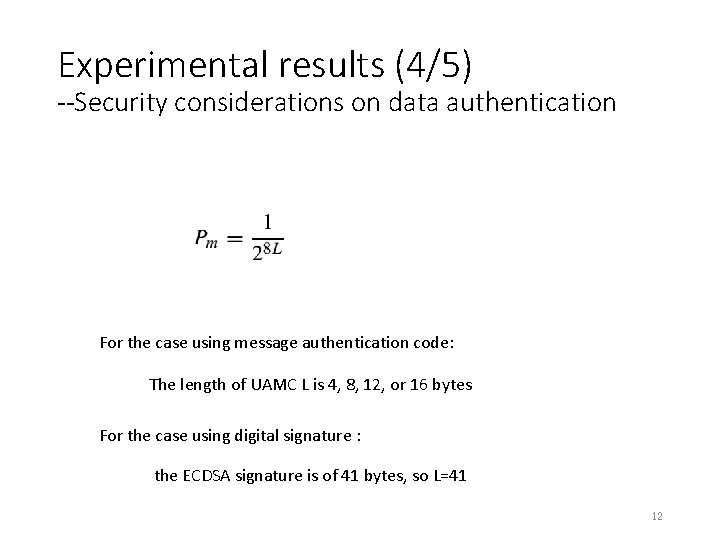 Experimental results (4/5)
--Security considerations on data authentication

$P_m = \frac{1}{2^{8L}}$

For the case using message authentication code:

The length of UAMC L is 4, 8, 12, or 16 bytes

For the case using digital signature :

the ECDSA signature is of 41 bytes, so L=41

12